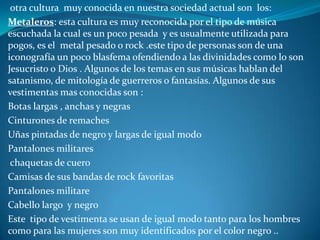 otra cultura muy conocida en nuestra sociedad actual son los:

Metaleros: esta cultura es muy reconocida por el tipo de música escuchada la cual es un poco pesada y es usualmente utilizada para pogos, es el metal pesado o rock .este tipo de personas son de una iconografía un poco blasfema ofendiendo a las divinidades como lo son Jesucristo o Dios . Algunos de los temas en sus músicas hablan del satanismo, de mitología de guerreros o fantasías. Algunos de sus vestimentas mas conocidas son :

Botas largas , anchas y negras

Cinturones de remaches

Uñas pintadas de negro y largas de igual modo

Pantalones militares

chaquetas de cuero

Camisas de sus bandas de rock favoritas

Pantalones militare

Cabello largo y negro

Este tipo de vestimenta se usan de igual modo tanto para los hombres como para las mujeres son muy identificados por el color negro ..